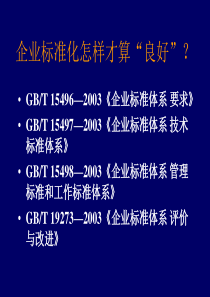 企业标准化怎样才算“良好”？

• GB/T 15496—2003《企业标准体系 要求》

• GB/T 15497—2003《企业标准体系 技术标准体系》

• GB/T 15498—2003《企业标准体系 管理标准和工作标准体系》

• GB/T 19273—2003《企业标准体系 评价与改进》